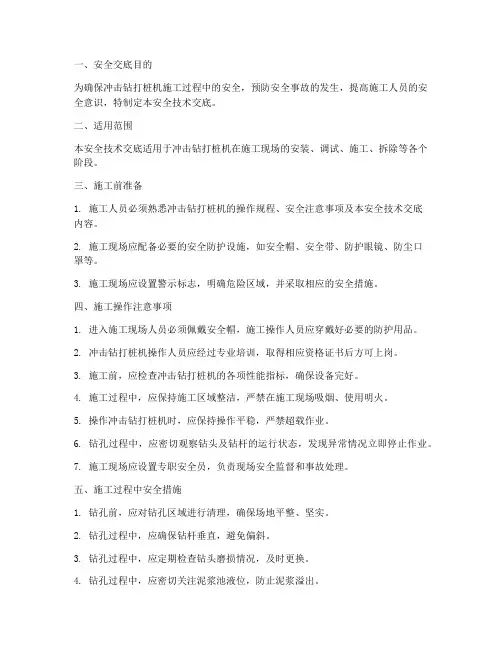 一、安全交底目的

为确保冲击钻打桩机施工过程中的安全，预防安全事故的发生，提高施工人员的安全意识，特制定本安全技术交底。

二、适用范围

本安全技术交底适用于冲击钻打桩机在施工现场的安装、调试、施工、拆除等各个阶段。

三、施工前准备

1. 施工人员必须熟悉冲击钻打桩机的操作规程、安全注意事项及本安全技术交底内容。

2. 施工现场应配备必要的安全防护设施，如安全帽、安全带、防护眼镜、防尘口罩等。

3. 施工现场应设置警示标志，明确危险区域，并采取相应的安全措施。

四、施工操作注意事项

1. 进入施工现场人员必须佩戴安全帽，施工操作人员应穿戴好必要的防护用品。

2. 冲击钻打桩机操作人员应经过专业培训，取得相应资格证书后方可上岗。

3. 施工前，应检查冲击钻打桩机的各项性能指标，确保设备完好。

4. 施工过程中，应保持施工区域整洁，严禁在施工现场吸烟、使用明火。

5. 操作冲击钻打桩机时，应保持操作平稳，严禁超载作业。

6. 钻孔过程中，应密切观察钻头及钻杆的运行状态，发现异常情况立即停止作业。

7. 施工现场应设置专职安全员，负责现场安全监督和事故处理。

五、施工过程中安全措施

1. 钻孔前，应对钻孔区域进行清理，确保场地平整、坚实。

2. 钻孔过程中，应确保钻杆垂直，避免偏斜。

3. 钻孔过程中，应定期检查钻头磨损情况，及时更换。

4. 钻孔过程中，应密切关注泥浆池液位，防止泥浆溢出。